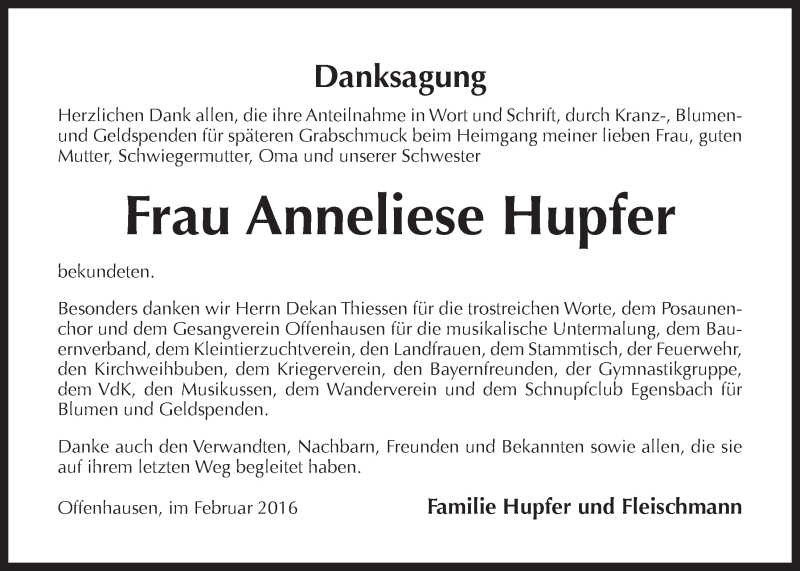 Danksagung

Herzlichen Dank allen, die ihre Anteilnahme in Wort und Schrift, durch Kranz-, Blumen- und Geldspenden für späteren Grabschmuck beim Heimgang meiner lieben Frau, guten Mutter, Schwiegermutter, Oma und unserer Schwester

Frau Anneliese Hupfer

bekundeten.

Besonders danken wir Herrn Dekan Thiessen für die trostreichen Worte, dem Posaunenchor und dem Gesangverein Offenhausen für die musikalische Untermalung, dem Bauernverband, dem Kleintierzuchtverein, den Landfrauen, dem Stammtisch, der Feuerwehr, den Kirchweihbuben, dem Kriegerverein, den Bayernfreunden, der Gymnastikgruppe, dem VdK, den Musikussen, dem Wanderverein und dem Schnupfclub Egensbach für Blumen und Geldspenden.

Danke auch den Verwandten, Nachbarn, Freunden und Bekannten sowie allen, die sie auf ihrem letzten Weg begleitet haben.

Offenhausen, im Februar 2016

Familie Hupfer und Fleischmann